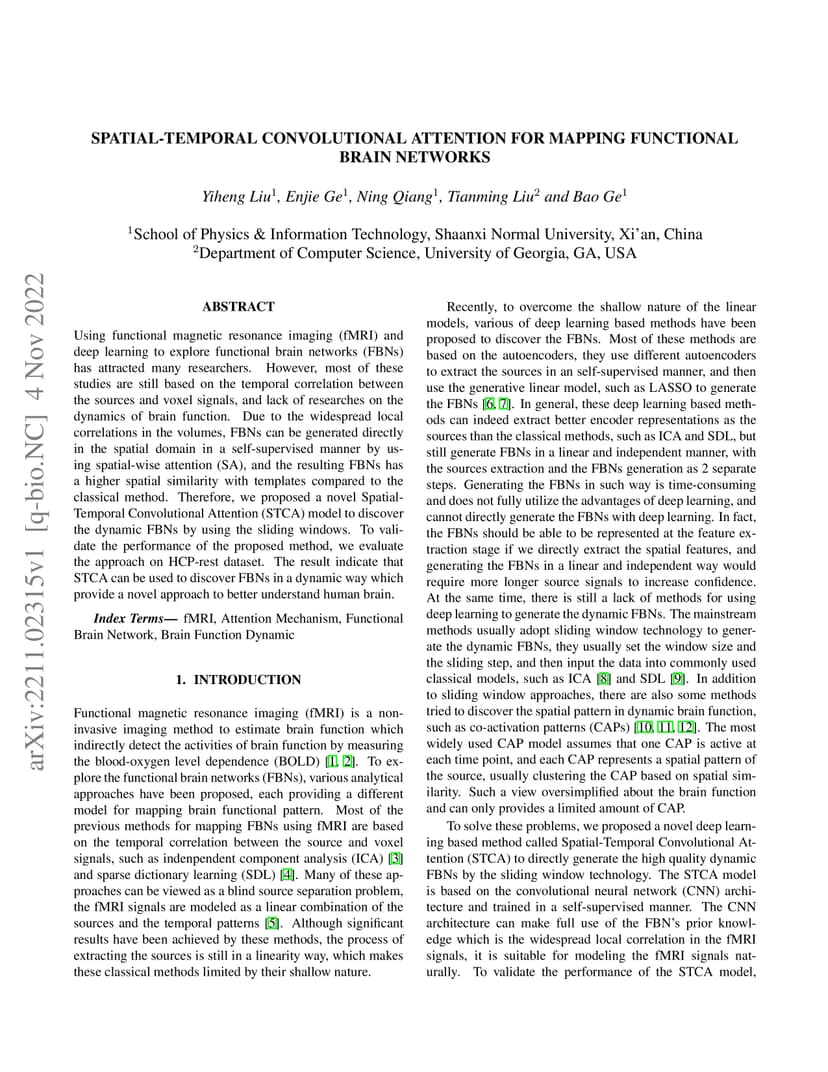 arXiv:2211.02315v1 [q-bio.NC] 4 Nov 2022

SPATIAL-TEMPORAL CONVOLUTIONAL ATTENTION FOR MAPPING FUNCTIONAL BRAIN NETWORKS

Yiheng Liu$^1$, Enjie Ge$^1$, Ning Qiang$^1$, Tianming Liu$^2$ and Bao Ge$^1$

$^1$School of Physics & Information Technology, Shaanxi Normal University, Xi'an, China
$^2$Department of Computer Science, University of Georgia, GA, USA

ABSTRACT

Using functional magnetic resonance imaging (fMRI) and deep learning to explore functional brain networks (FBNs) has attracted many researchers. However, most of these studies are still based on the temporal correlation between the sources and voxel signals, and lack of researches on the dynamics of brain function. Due to the widespread local correlations in the volumes, FBNs can be generated directly in the spatial domain in a self-supervised manner by using spatial-wise attention (SA), and the resulting FBNs has a higher spatial similarity with templates compared to the classical method. Therefore, we proposed a novel Spatial-Temporal Convolutional Attention (STCA) model to discover the dynamic FBNs by using the sliding windows. To validate the performance of the proposed method, we evaluate the approach on HCP-rest dataset. The result indicate that STCA can be used to discover FBNs in a dynamic way which provide a novel approach to better understand human brain.

Index Terms— fMRI, Attention Mechanism, Functional Brain Network, Brain Function Dynamic

1. INTRODUCTION

Functional magnetic resonance imaging (fMRI) is a non-invasive imaging method to estimate brain function which indirectly detect the activities of brain function by measuring the blood-oxygen level dependence (BOLD) [1, 2]. To explore the functional brain networks (FBNs), various analytical approaches have been proposed, each providing a different model for mapping brain functional pattern. Most of the previous methods for mapping FBNs using fMRI are based on the temporal correlation between the source and voxel signals, such as indenpendent component analysis (ICA) [3] and sparse dictionary learning (SDL) [4]. Many of these approaches can be viewed as a blind source separation problem, the fMRI signals are modeled as a linear combination of the sources and the temporal patterns [5]. Although significant results have been achieved by these methods, the process of extracting the sources is still in a linearity way, which makes these classical methods limited by their shallow nature.

Recently, to overcome the shallow nature of the linear models, various of deep learning based methods have been proposed to discover the FBNs. Most of these methods are based on the autoencoders, they use different autoencoders to extract the sources in an self-supervised manner, and then use the generative linear model, such as LASSO to generate the FBNs [6, 7]. In general, these deep learning based methods can indeed extract better encoder representations as the sources than the classical methods, such as ICA and SDL, but still generate FBNs in a linear and independent manner, with the sources extraction and the FBNs generation as 2 separate steps. Generating the FBNs in such way is time-consuming and does not fully utilize the advantages of deep learning, and cannot directly generate the FBNs with deep learning. In fact, the FBNs should be able to be represented at the feature extraction stage if we directly extract the spatial features, and generating the FBNs in a linear and independent way would require more longer source signals to increase confidence. At the same time, there is still a lack of methods for using deep learning to generate the dynamic FBNs. The mainstream methods usually adopt sliding window technology to generate the dynamic FBNs, they usually set the window size and the sliding step, and then input the data into commonly used classical models, such as ICA [8] and SDL [9]. In addition to sliding window approaches, there are also some methods tried to discover the spatial pattern in dynamic brain function, such as co-activation patterns (CAPs) [10, 11, 12]. The most widely used CAP model assumes that one CAP is active at each time point, and each CAP represents a spatial pattern of the source, usually clustering the CAP based on spatial similarity. Such a view oversimplified about the brain function and can only provides a limited amount of CAP.

To solve these problems, we proposed a novel deep learning based method called Spatial-Temporal Convolutional Attention (STCA) to directly generate the high quality dynamic FBNs by the sliding window technology. The STCA model is based on the convolutional neural network (CNN) architecture and trained in a self-supervised manner. The CNN architecture can make full use of the FBN's prior knowledge which is the widespread local correlation in the fMRI signals, it is suitable for modeling the fMRI signals naturally. To validate the performance of the STCA model,